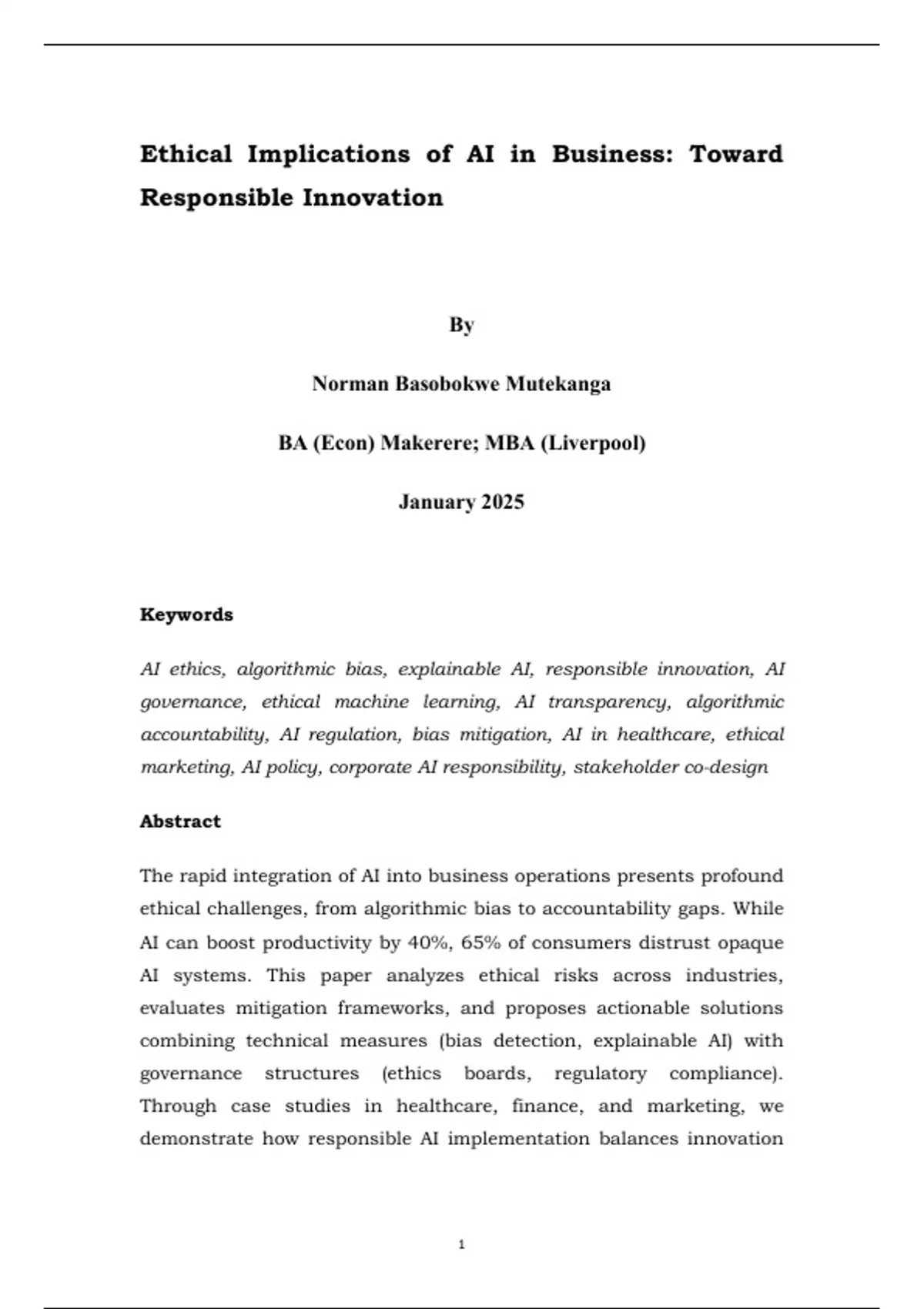 Ethical Implications of AI in Business: Toward Responsible Innovation

By

Norman Basobokwe Mutekanga

BA (Econ) Makerere; MBA (Liverpool)

January 2025

Keywords

AI ethics, algorithmic bias, explainable AI, responsible innovation, AI governance, ethical machine learning, AI transparency, algorithmic accountability, AI regulation, bias mitigation, AI in healthcare, ethical marketing, AI policy, corporate AI responsibility, stakeholder co-design

Abstract

The rapid integration of AI into business operations presents profound ethical challenges, from algorithmic bias to accountability gaps. While AI can boost productivity by 40%, 65% of consumers distrust opaque AI systems. This paper analyzes ethical risks across industries, evaluates mitigation frameworks, and proposes actionable solutions combining technical measures (bias detection, explainable AI) with governance structures (ethics boards, regulatory compliance). Through case studies in healthcare, finance, and marketing, we demonstrate how responsible AI implementation balances innovation

1